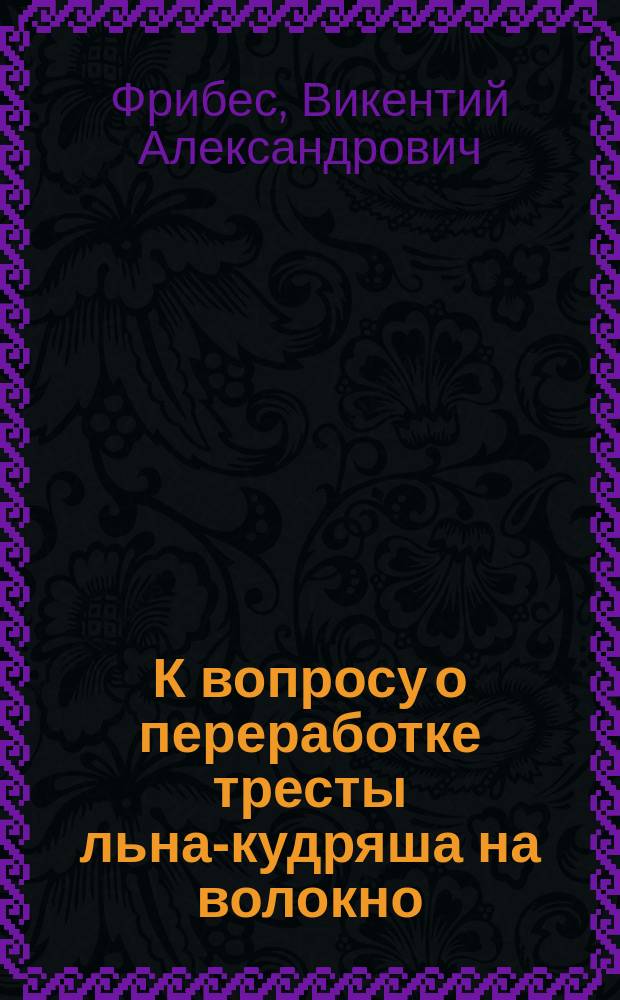 Фрибес, Викентий Александрович

К вопросу о переработке тресты льна-кудряша на волокно